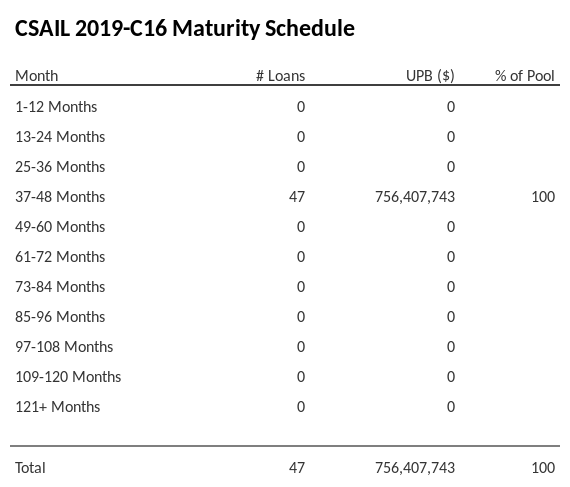 CSAIL 2019-C16 Maturity Schedule

| Month | # Loans | UPB ($) | % of Pool |
|---|---|---|---|
| 1-12 Months | 0 | 0 | |
| 13-24 Months | 0 | 0 | |
| 25-36 Months | 0 | 0 | |
| 37-48 Months | 47 | 756,407,743 | 100 |
| 49-60 Months | 0 | 0 | |
| 61-72 Months | 0 | 0 | |
| 73-84 Months | 0 | 0 | |
| 85-96 Months | 0 | 0 | |
| 97-108 Months | 0 | 0 | |
| 109-120 Months | 0 | 0 | |
| 121+ Months | 0 | 0 | |
| Total | 47 | 756,407,743 | 100 |